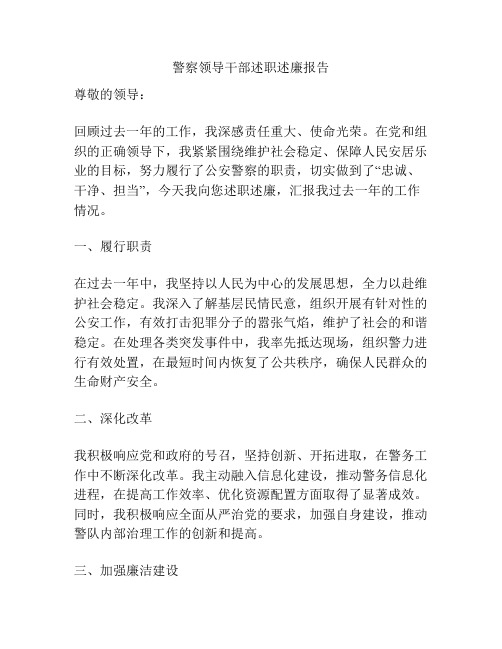 警察领导干部述职述廉报告

尊敬的领导：

回顾过去一年的工作，我深感责任重大、使命光荣。在党和组织的正确领导下，我紧紧围绕维护社会稳定、保障人民安居乐业的目标，努力履行了公安警察的职责，切实做到了“忠诚、干净、担当”，今天我向您述职述廉，汇报我过去一年的工作情况。

一、履行职责

在过去一年中，我坚持以人民为中心的发展思想，全力以赴维护社会稳定。我深入了解基层民情民意，组织开展有针对性的公安工作，有效打击犯罪分子的嚣张气焰，维护了社会的和谐稳定。在处理各类突发事件中，我率先抵达现场，组织警力进行有效处置，在最短时间内恢复了公共秩序，确保人民群众的生命财产安全。

二、深化改革

我积极响应党和政府的号召，坚持创新、开拓进取，在警务工作中不断深化改革。我主动融入信息化建设，推动警务信息化进程，在提高工作效率、优化资源配置方面取得了显著成效。同时，我积极响应全面从严治党的要求，加强自身建设，推动警队内部治理工作的创新和提高。

三、加强廉洁建设